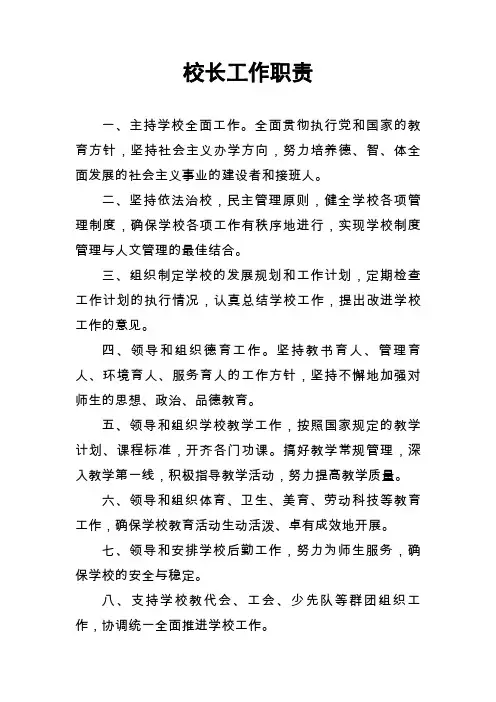 校长工作职责

一、主持学校全面工作。全面贯彻执行党和国家的教育方针，坚持社会主义办学方向，努力培养德、智、体全面发展的社会主义事业的建设者和接班人。

二、坚持依法治校，民主管理原则，健全学校各项管理制度，确保学校各项工作有秩序地进行，实现学校制度管理与人文管理的最佳结合。

三、组织制定学校的发展规划和工作计划，定期检查工作计划的执行情况，认真总结学校工作，提出改进学校工作的意见。

四、领导和组织德育工作。坚持教书育人、管理育人、环境育人、服务育人的工作方针，坚持不懈地加强对师生的思想、政治、品德教育。

五、领导和组织学校教学工作，按照国家规定的教学计划、课程标准，开齐各门功课。搞好教学常规管理，深入教学第一线，积极指导教学活动，努力提高教学质量。

六、领导和组织体育、卫生、美育、劳动科技等教育工作，确保学校教育活动生动活泼、卓有成效地开展。

七、领导和安排学校后勤工作，努力为师生服务，确保学校的安全与稳定。

八、支持学校教代会、工会、少先队等群团组织工作，协调统一全面推进学校工作。